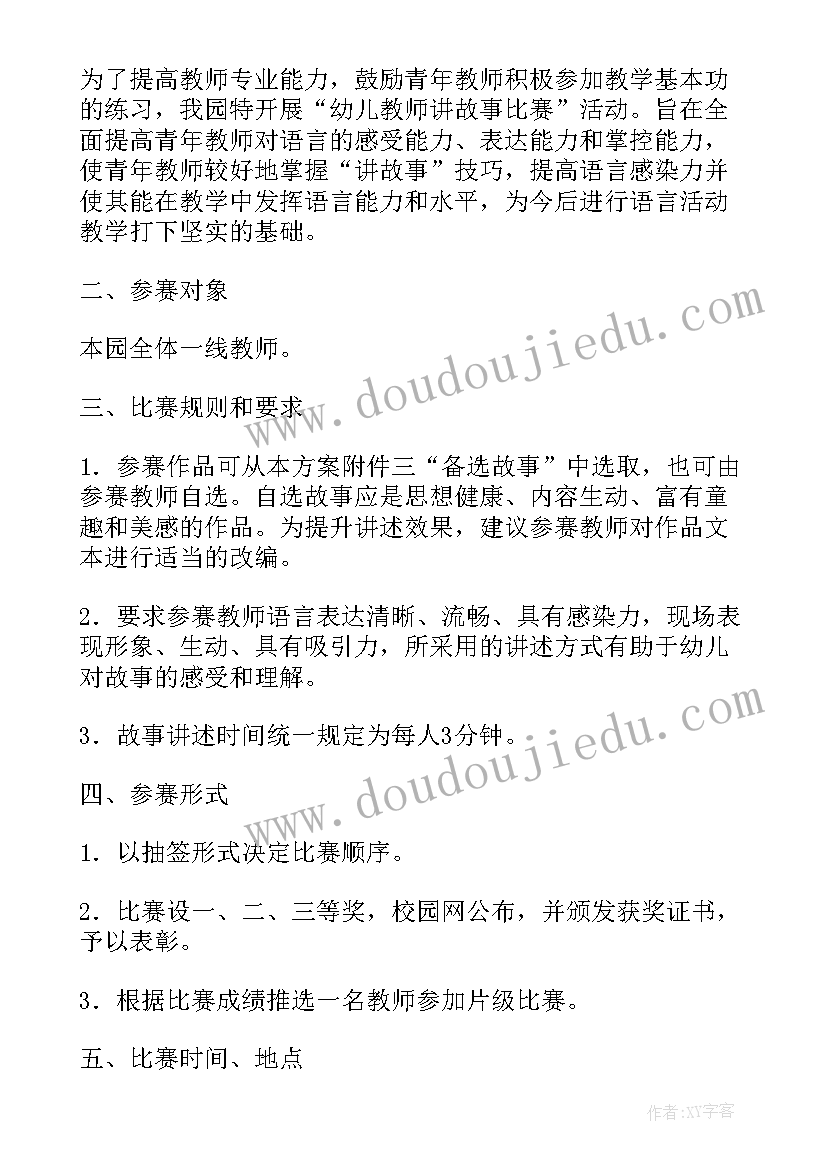 为了提高教师专业能力，鼓励青年教师积极参加教学基本功的练习，我园特开展“幼儿教师讲故事比赛”活动。旨在全面提高青年教师对语言的感受能力、表达能力和掌控能力，使青年教师较好地掌握“讲故事”技巧，提高语言感染力并使其能在教学中发挥语言能力和水平，为今后进行语言活动教学打下坚实的基础。

二、参赛对象

本园全体一线教师。

三、比赛规则和要求

1．参赛作品可从本方案附件三“备选故事”中选取，也可由参赛教师自选。自选故事应是思想健康、内容生动、富有童趣和美感的作品。为提升讲述效果，建议参赛教师对作品文本进行适当的改编。

2．要求参赛教师语言表达清晰、流畅、具有感染力，现场表现形象、生动、具有吸引力，所采用的讲述方式有助于幼儿对故事的感受和理解。

3．故事讲述时间统一规定为每人3分钟。

四、参赛形式

1．以抽签形式决定比赛顺序。

2．比赛设一、二、三等奖，校园网公布，并颁发获奖证书，予以表彰。

3．根据比赛成绩推选一名教师参加片级比赛。

五、比赛时间、地点

www.doudoujiedu.com

www.doudoujiedu.com

作者：XY字客